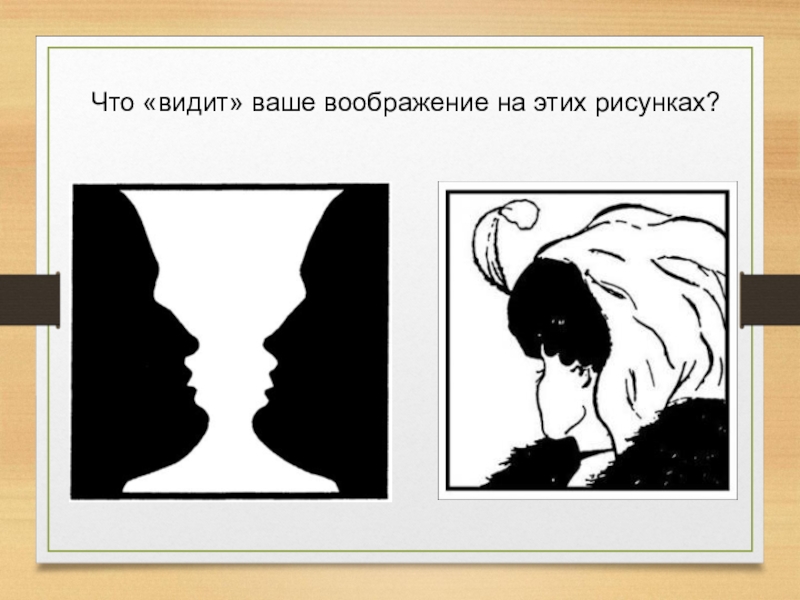 Что «видит» ваше воображение на этих рисунках?